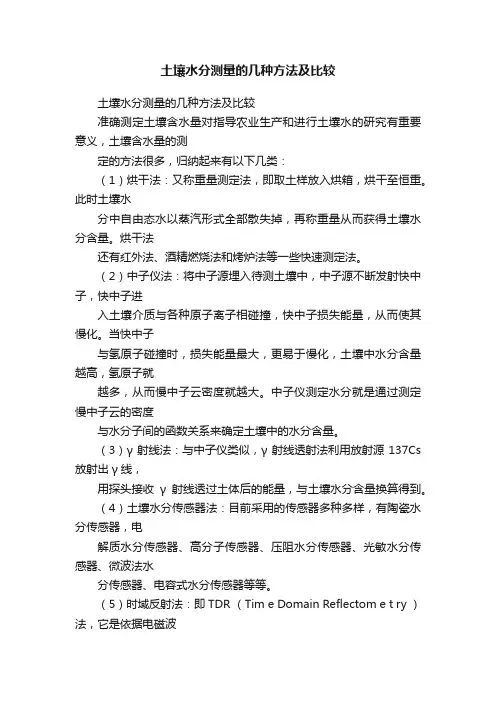 土壤水分测量的几种方法及比较

土壤水分测量的几种方法及比较

准确测定土壤含水量对指导农业生产和进行土壤水的研究有重要意义，土壤含水量的测

定的方法很多，归纳起来有以下几类：

（1）烘干法：又称重量测定法，即取土样放入烘箱，烘干至恒重。此时土壤水

分中自由态水以蒸汽形式全部散失掉，再称重量从而获得土壤水分含量。烘干法

还有红外法、酒精燃烧法和烤炉法等一些快速测定法。

（2）中子仪法：将中子源埋入待测土壤中，中子源不断发射快中子，快中子进

入土壤介质与各种原子离子相碰撞，快中子损失能量，从而使其慢化。当快中子

与氢原子碰撞时，损失能量最大，更易于慢化，土壤中水分含量越高，氢原子就

越多，从而慢中子云密度就越大。中子仪测定水分就是通过测定慢中子云的密度

与水分子间的函数关系来确定土壤中的水分含量。

（3）γ 射线法：与中子仪类似，γ 射线透射法利用放射源 137Cs 放射出 γ 线，

用探头接收 γ 射线透过土体后的能量，与土壤水分含量换算得到。

（4）土壤水分传感器法：目前采用的传感器多种多样，有陶瓷水分传感器，电

解质水分传感器、高分子传感器、压阻水分传感器、光敏水分传感器、微波法水

分传感器、电容式水分传感器等等。

（5）时域反射法：即 TDR （Tim e Domain Reflectom e t ry ）法，它是依据电磁波